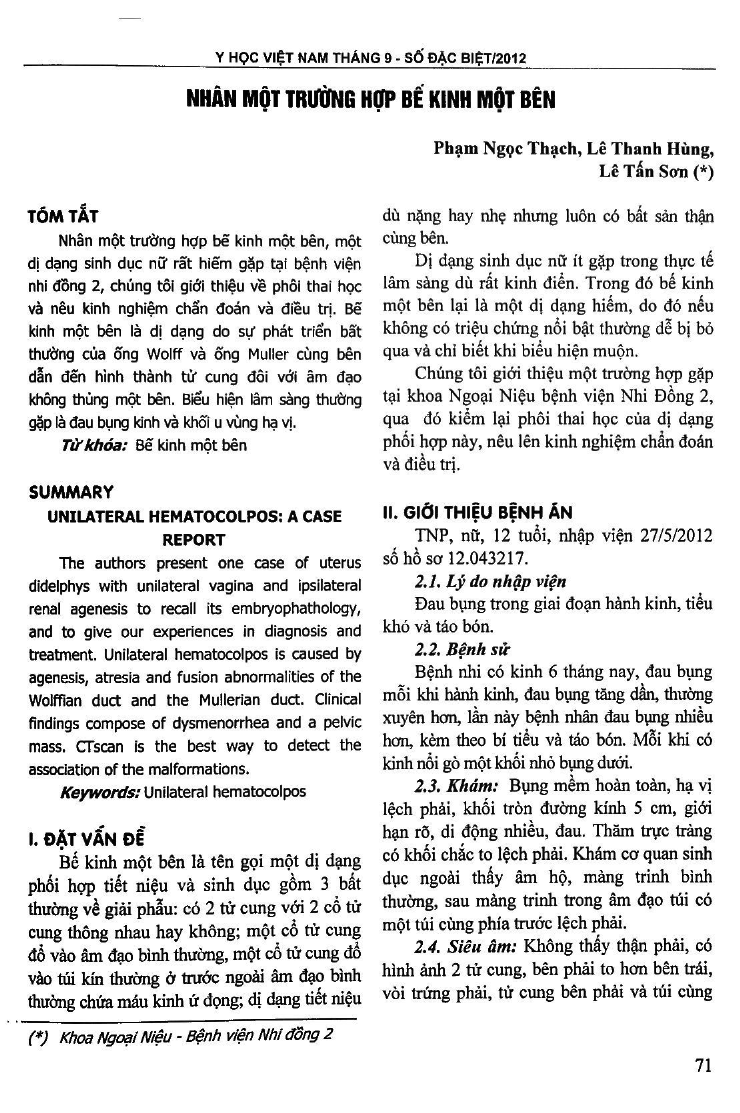 Y HỌC VIỆT NAM THÁNG 9 - SỐ ĐẶC BIỆT/2012

NHÂN MỘT TRƯỜNG HỢP BẾ KINH MỘT BÊN

Phạm Ngọc Thạch, Lê Thanh Hùng, Lê Tấn Sơn (*)

TÓM TẮT

Nhân một trường hợp bế kinh một bên, một dị dạng sinh dục nữ rất hiếm gặp tại bệnh viện nhi đồng 2, chúng tôi giới thiệu về phôi thai học và nêu kinh nghiệm chẩn đoán và điều trị. Bế kinh một bên là dị dạng do sự phát triển bất thường của ống Wolff và ống Muller cùng bên dẫn đến hình thành tử cung đôi với âm đạo không thủng một bên. Biểu hiện lâm sàng thường gặp là đau bụng kinh và khối u vùng hạ vị.

Từ khóa: Bế kinh một bên

SUMMARY

UNILATERAL HEMATOCOLPOS: A CASE REPORT

The authors present one case of uterus didelphys with unilateral vagina and ipsilateral renal agenesis to recall its embryophathology, and to give our experiences in diagnosis and treatment. Unilateral hematocolpos is caused by agenesis, atresia and fusion abnormalities of the Wolffian duct and the Mullerian duct. Clinical findings compose of dysmenorrhea and a pelvic mass. CTscan is the best way to detect the association of the malformations.

Keywords: Unilateral hematocolpos

I. ĐẶT VẤN ĐỀ

Bế kinh một bên là tên gọi một dị dạng phối hợp tiết niệu và sinh dục gồm 3 bất thường về giải phẫu: có 2 tử cung với 2 cổ tử cung thông nhau hay không; một cổ tử cung đổ vào âm đạo bình thường, một cổ tử cung đổ vào túi kín thường ở trước ngoài âm đạo bình thường chứa máu kinh ứ đọng; dị dạng tiết niệu dù nặng hay nhẹ nhưng luôn có bất sản thận cùng bên.

Dị dạng sinh dục nữ ít gặp trong thực tế lâm sàng dù rất kinh điển. Trong đó bế kinh một bên lại là một dị dạng hiếm, do đó nếu không có triệu chứng nổi bật thường dễ bị bỏ qua và chỉ biết khi biểu hiện muộn.

Chúng tôi giới thiệu một trường hợp gặp tại khoa Ngoại Niệu bệnh viện Nhi Đồng 2, qua đó kiểm lại phôi thai học của dị dạng phối hợp này, nêu lên kinh nghiệm chẩn đoán và điều trị.

II. GIỚI THIỆU BỆNH ÁN

TNP, nữ, 12 tuổi, nhập viện 27/5/2012 số hồ sơ 12.043217.

2.1. Lý do nhập viện

Đau bụng trong giai đoạn hành kinh, tiểu khó và táo bón.

2.2. Bệnh sử

Bệnh nhi có kinh 6 tháng nay, đau bụng mỗi khi hành kinh, đau bụng tăng dần, thường xuyên hơn, lần này bệnh nhân đau bụng nhiều hơn, kèm theo bí tiểu và táo bón. Mỗi khi có kinh nổi gò một khối nhỏ bụng dưới.

2.3. Khám: Bụng mềm hoàn toàn, hạ vị lệch phải, khối tròn đường kính 5 cm, giới hạn rõ, di động nhiều, đau. Thăm trực tràng có khối chắc to lệch phải. Khám cơ quan sinh dục ngoài thấy âm hộ, màng trinh bình thường, sau màng trinh trong âm đạo túi có một túi cùng phía trước lệch phải.

2.4. Siêu âm: Không thấy thận phải, có hình ảnh 2 tử cung, bên phải to hơn bên trái, vòi trứng phải, tử cung bên phải và túi cùng

(*) Khoa Ngoại Niệu - Bệnh viện Nhi đồng 2

71